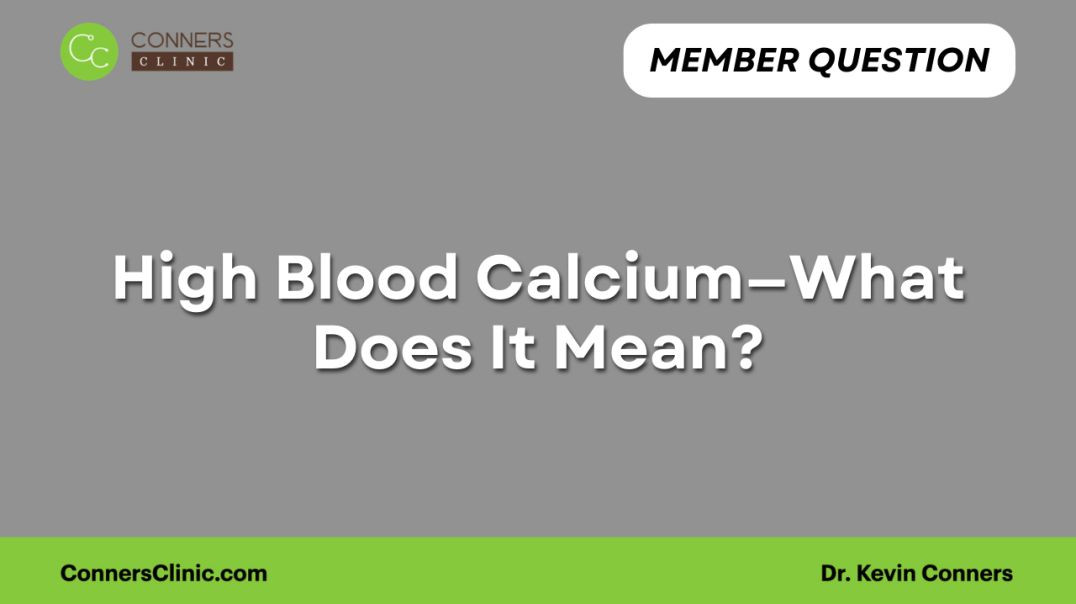 CC CONNERS CLINIC

MEMBER QUESTION

High Blood Calcium—What Does It Mean?

ConnersClinic.com

Dr. Kevin Conners